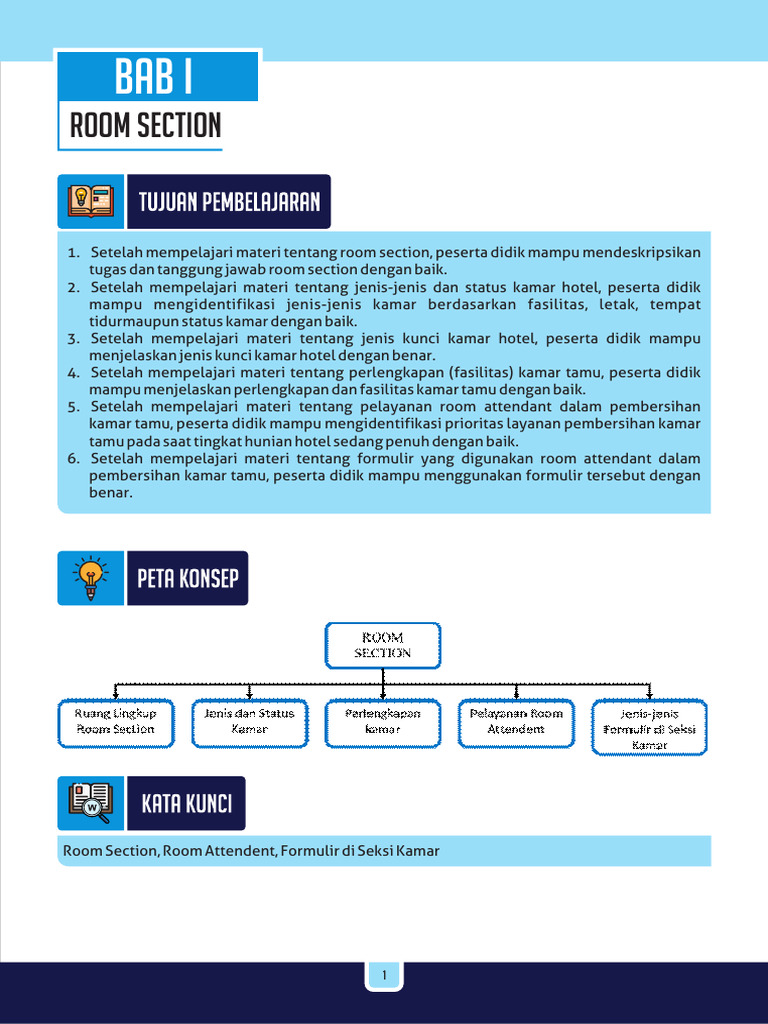 BAB I

ROOM SECTION

TUJUAN PEMBELAJARAN

1. Setelah mempelajari materi tentang room section, peserta didik mampu mendeskripsikan tugas dan tanggung jawab room section dengan baik.
2. Setelah mempelajari materi tentang jenis-jenis dan status kamar hotel, peserta didik mampu mengidentifikasi jenis-jenis kamar berdasarkan fasilitas, letak, tempat tidurmaupun status kamar dengan baik.
3. Setelah mempelajari materi tentang jenis kunci kamar hotel, peserta didik mampu menjelaskan jenis kunci kamar hotel dengan benar.
4. Setelah mempelajari materi tentang perlengkapan (fasilitas) kamar tamu, peserta didik mampu menjelaskan perlengkapan dan fasilitas kamar tamu dengan baik.
5. Setelah mempelajari materi tentang pelayanan room attendant dalam pembersihan kamar tamu, peserta didik mampu mengidentifikasi prioritas layanan pembersihan kamar tamu pada saat tingkat hunian hotel sedang penuh dengan baik.
6. Setelah mempelajari materi tentang formulir yang digunakan room attendant dalam pembersihan kamar tamu, peserta didik mampu menggunakan formulir tersebut dengan benar.

PETA KONSEP

ROOM SECTION

Ruang Lingkup Room Section

Jenis dan Status Kamar

Perlengkapan kamar

Pelayanan Room Attendent

Jenis-jenis Formulir di Seksi Kamar

KATA KUNCI

Room Section, Room Attendent, Formulir di Seksi Kamar

1